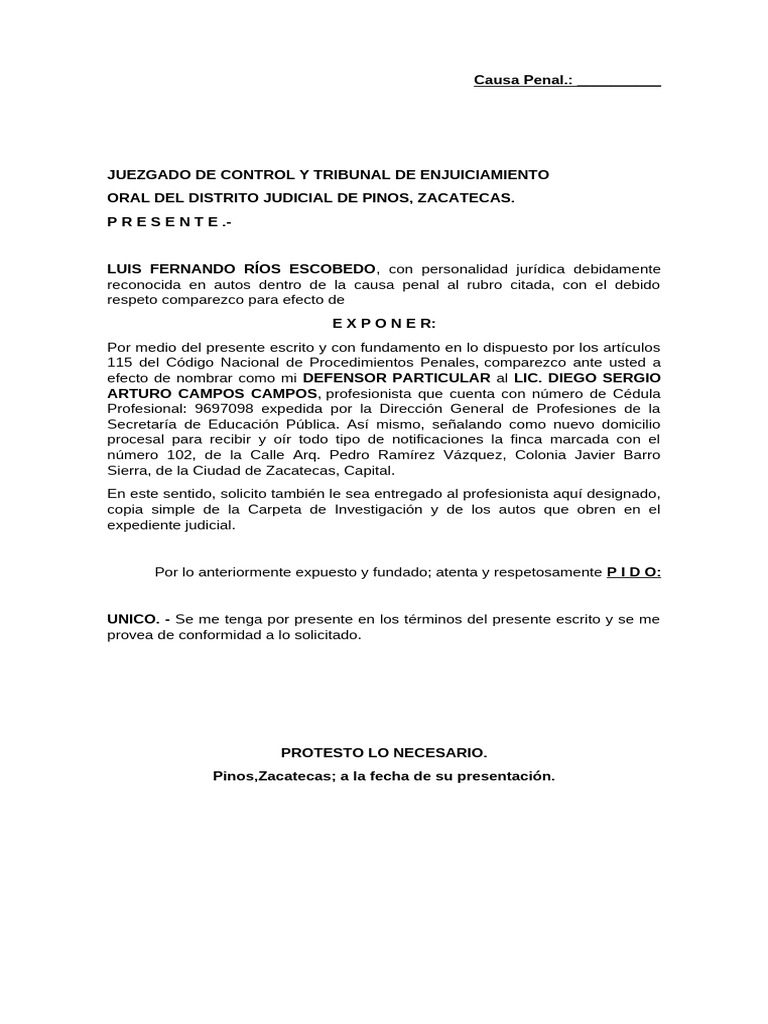 Causa Penal.: __________

JUEZGADO DE CONTROL Y TRIBUNAL DE ENJUICIAMIENTO ORAL DEL DISTRITO JUDICIAL DE PINOS, ZACATECAS.
P R E S E N T E .-

LUIS FERNANDO RÍOS ESCOBEDO, con personalidad jurídica debidamente reconocida en autos dentro de la causa penal al rubro citada, con el debido respeto comparezco para efecto de

E X P O N E R:

Por medio del presente escrito y con fundamento en lo dispuesto por los artículos 115 del Código Nacional de Procedimientos Penales, comparezco ante usted a efecto de nombrar como mi DEFENSOR PARTICULAR al LIC. DIEGO SERGIO ARTURO CAMPOS CAMPOS, profesionista que cuenta con número de Cédula Profesional: 9697098 expedida por la Dirección General de Profesiones de la Secretaría de Educación Pública. Así mismo, señalando como nuevo domicilio procesal para recibir y oír todo tipo de notificaciones la finca marcada con el número 102, de la Calle Arq. Pedro Ramírez Vázquez, Colonia Javier Barro Sierra, de la Ciudad de Zacatecas, Capital.

En este sentido, solicito también le sea entregado al profesionista aquí designado, copia simple de la Carpeta de Investigación y de los autos que obren en el expediente judicial.

Por lo anteriormente expuesto y fundado; atenta y respetosamente P I D O:

UNICO. - Se me tenga por presente en los términos del presente escrito y se me provea de conformidad a lo solicitado.

PROTESTO LO NECESARIO.
Pinos,Zacatecas; a la fecha de su presentación.